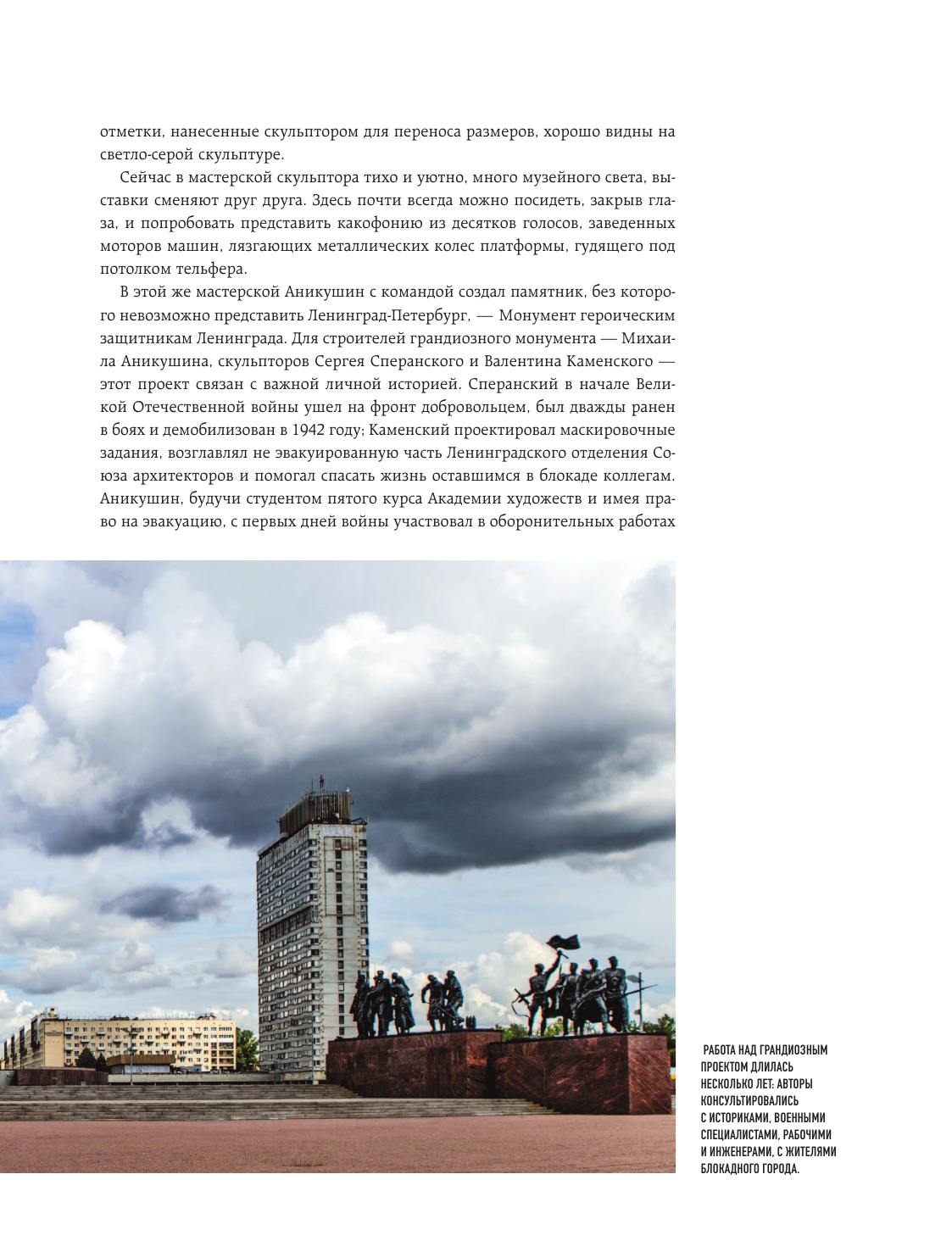 отметки, нанесенные скульптором для переноса размеров, хорошо видны на светло-серой скульптуре.

Сейчас в мастерской скульптора тихо и уютно, много музейного света, выставки сменяют друг друга. Здесь почти всегда можно посидеть, закрыв глаза, и попробовать представить какофонию из десятков голосов, заведенных моторов машин, лязгающих металлических колес платформы, гудящего под потолком тельфера.

В этой же мастерской Аникушин с командой создал памятник, без которого невозможно представить Ленинград-Петербург, — Монумент героическим защитникам Ленинграда. Для строителей грандиозного монумента — Михаила Аникушина, скульпторов Сергея Сперанского и Валентина Каменского — этот проект связан с важной личной историей. Сперанский в начале Великой Отечественной войны ушел на фронт добровольцем, был дважды ранен в боях и демобилизован в 1942 году; Каменский проектировал маскировочные задания, возглавлял не эвакуированную часть Ленинградского отделения Союза архитекторов и помогал спасать жизнь оставшимся в блокаде коллегам. Аникушин, будучи студентом пятого курса Академии художеств и имея право на эвакуацию, с первых дней войны участвовал в оборонительных работах

ЛЕНИНГРАД

РАБОТА НАД ГРАНДИОЗНЫМ ПРОЕКТОМ ДЛИЛАСЬ НЕСКОЛЬКО ЛЕТ: АВТОРЫ КОНСУЛЬТИРОВАЛИСЬ С ИСТОРИКАМИ, ВОЕННЫМИ СПЕЦИАЛИСТАМИ, РАБОЧИМИ И ИНЖЕНЕРАМИ, С ЖИТЕЛЯМИ БЛОКАДНОГО ГОРОДА.